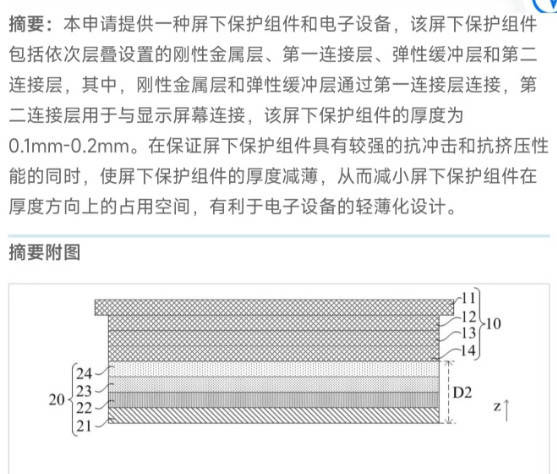 摘要：本申请提供一种屏下保护组件和电子设备，该屏下保护组件包括依次层叠设置的刚性金属层、第一连接层、弹性缓冲层和第二连接层，其中，刚性金属层和弹性缓冲层通过第一连接层连接，第二连接层用于与显示屏幕连接，该屏下保护组件的厚度为0.1mm-0.2mm。在保证屏下保护组件具有较强的抗冲击和抗挤压性能的同时，使屏下保护组件的厚度减薄，从而减小屏下保护组件在厚度方向上的占用空间，有利于电子设备的轻薄化设计。

摘要附图

11
12
13
14
10
24
23
22
21
20
D2
z